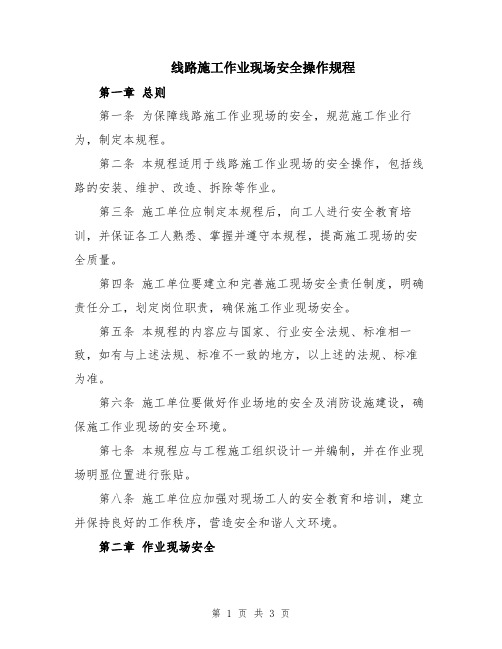 线路施工作业现场安全操作规程

第一章 总则

第一条 为保障线路施工作业现场的安全，规范施工作业行为，制定本规程。

第二条 本规程适用于线路施工作业现场的安全操作，包括线路的安装、维护、改造、拆除等作业。

第三条 施工单位应制定本规程后，向工人进行安全教育培训，并保证各工人熟悉、掌握并遵守本规程，提高施工现场的安全质量。

第四条 施工单位要建立和完善施工现场安全责任制度，明确责任分工，划定岗位职责，确保施工作业现场安全。

第五条 本规程的内容应与国家、行业安全法规、标准相一致，如有与上述法规、标准不一致的地方，以上述的法规、标准为准。

第六条 施工单位要做好作业场地的安全及消防设施建设，确保施工作业现场的安全环境。

第七条 本规程应与工程施工组织设计一并编制，并在作业现场明显位置进行张贴。

第八条 施工单位应加强对现场工人的安全教育和培训，建立并保持良好的工作秩序，营造安全和谐人文环境。

第二章 作业现场安全

第 1 页 共 3 页